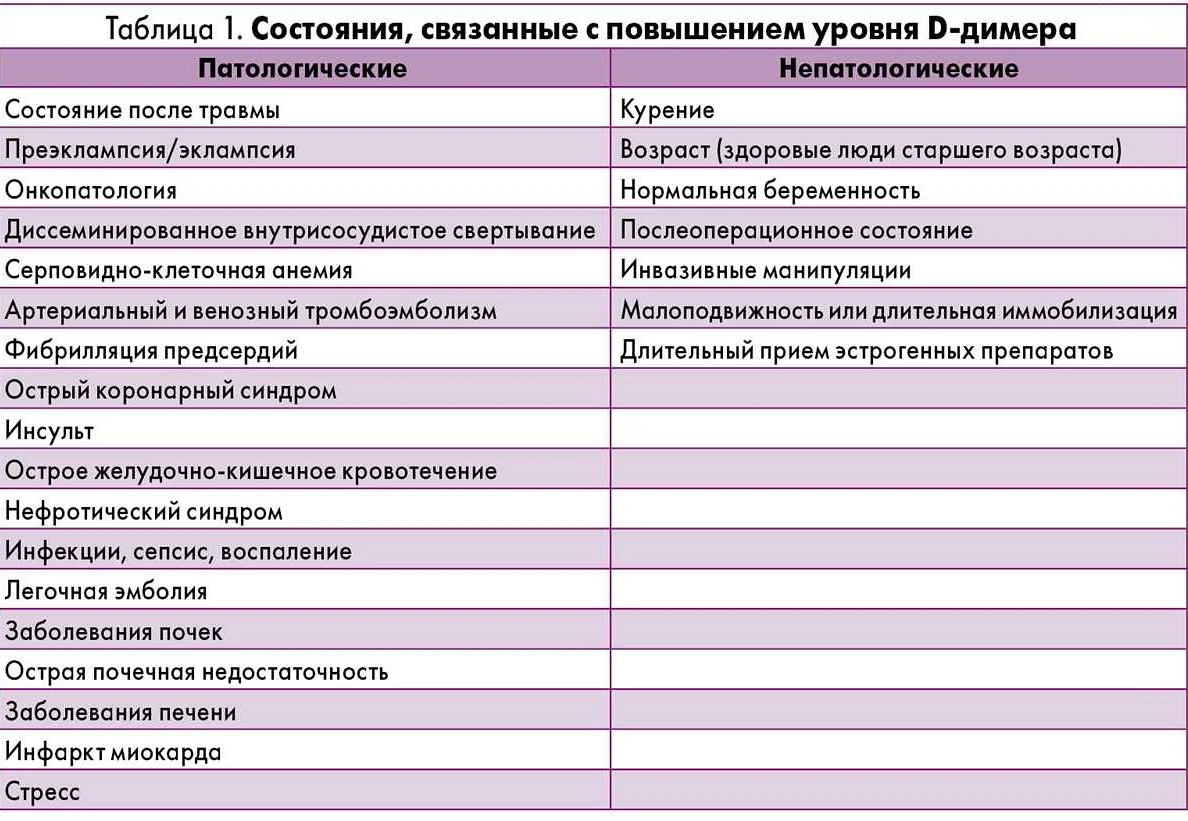 Таблица 1. Состояния, связанные с повышением уровня D-димера

| Патологические | Непатологические |
|---|---|
| Состояние после травмы | Курение |
| Преэклампсия/эклампсия | Возраст (здоровые люди старшего возраста) |
| Онкопатология | Нормальная беременность |
| Диссеминированное внутрисосудистое свертывание | Послеоперационное состояние |
| Серповидно-клеточная анемия | Инвазивные манипуляции |
| Артериальный и венозный тромбоэмболизм | Малоподвижность или длительная иммобилизация |
| Фибрилляция предсердий | Длительный прием эстрогенных препаратов |
| Острый коронарный синдром | |
| Инсульт | |
| Острое желудочно-кишечное кровотечение | |
| Нефротический синдром | |
| Инфекции, сепсис, воспаление | |
| Легочная эмболия | |
| Заболевания почек | |
| Острая почечная недостаточность | |
| Заболевания печени | |
| Инфаркт миокарда | |
| Стресс | |